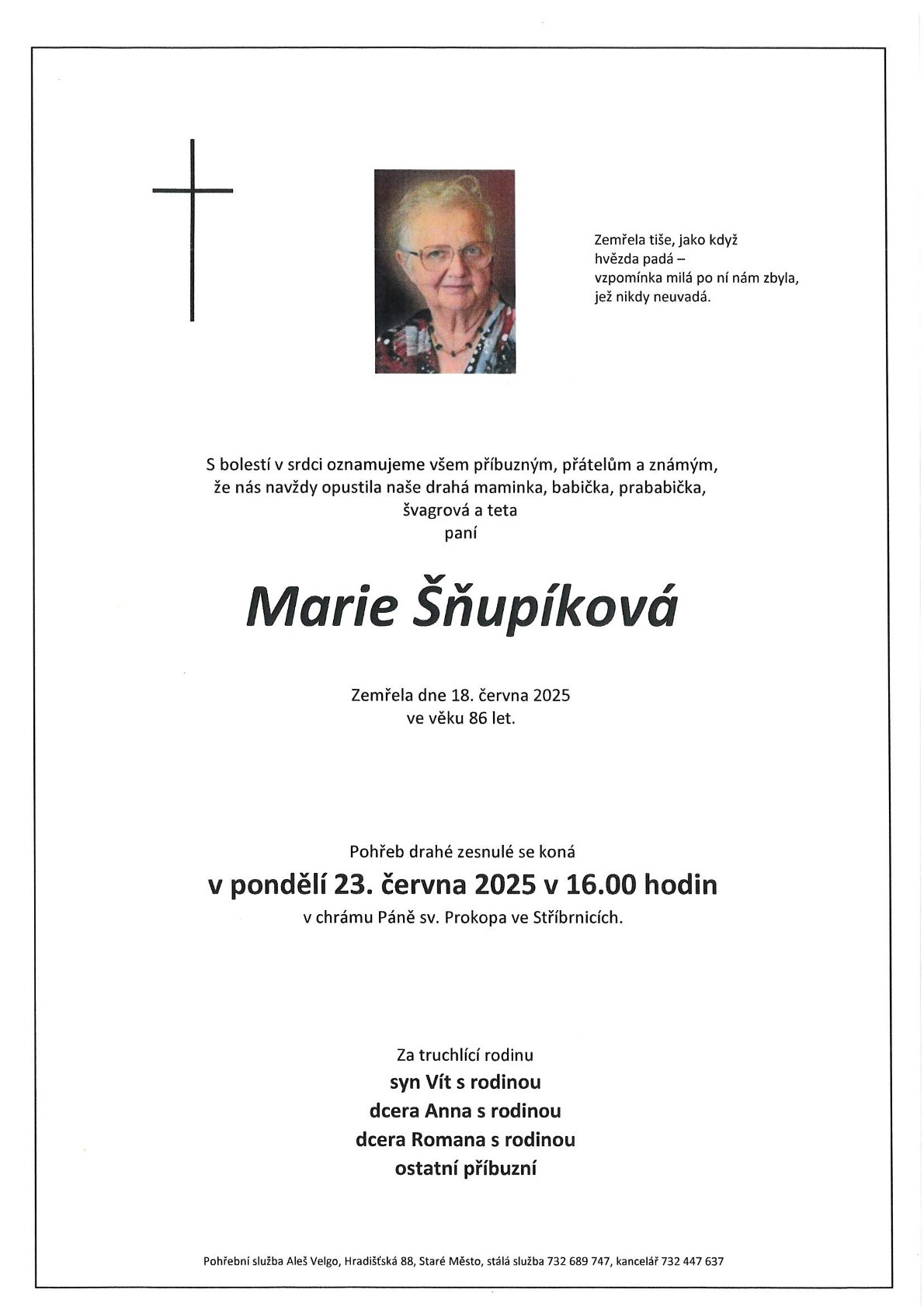 Zemřela tiše, jako když
hvězda padá –
vzpomínka milá po ní nám zbyla,
jež nikdy neuvadá.

S bolestí v srdci oznamujeme všem příbuzným, přátelům a známým,
že nás navždy opustila naše drahá maminka, babička, prababička,
švagrová a teta
paní

Marie Šňupíková

Zemřela dne 18. června 2025
ve věku 86 let.

Pohřeb drahé zesnulé se koná
v pondělí 23. června 2025 v 16.00 hodin
v chrámu Páně sv. Prokopa ve Stříbrnicích.

Za truchlící rodinu
syn Vít s rodinou
dcera Anna s rodinou
dcera Romana s rodinou
ostatní příbuzní

Pohřební služba Aleš Velgo, Hradišťská 88, Staré Město, stálá služba 732 689 747, kancelář 732 447 637